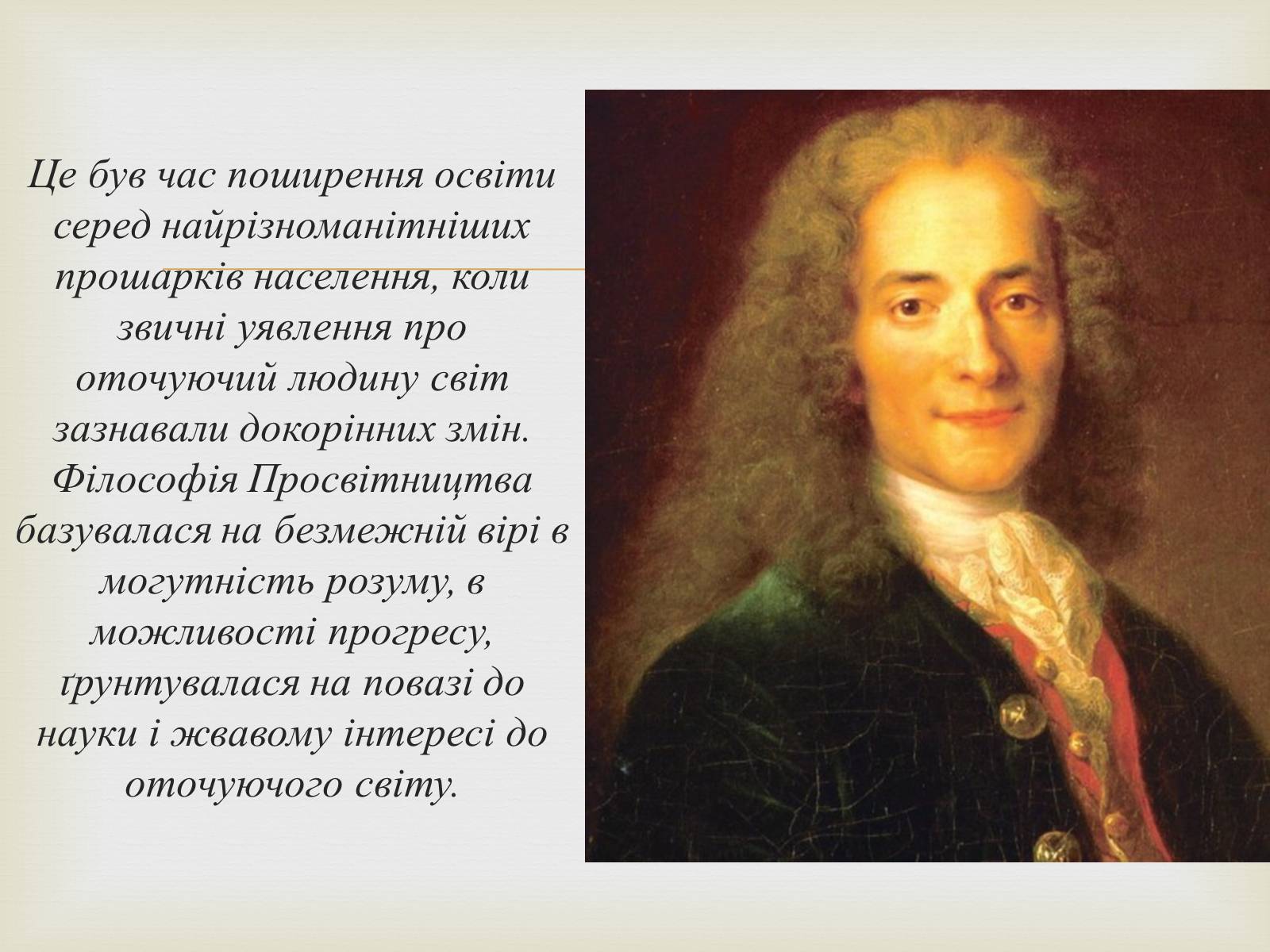 Це був час поширення освіти серед найрізноманітніших прошарків населення, коли звичні уявлення про оточуючий людину світ зазнавали докорінних змін. Філософія Просвітництва базувалася на безмежній вірі в могутність розуму, в можливості прогресу, ґрунтувалася на повазі до науки і жвавому інтересі до оточуючого світу.